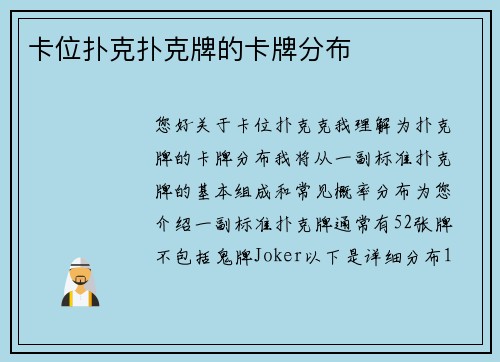 卡位扑克扑克牌的卡牌分布

您好关于卡位扑克克我理解为扑克牌的卡牌分布我将从一副标准扑克牌的基本组成和常见概率分布为您介绍一副标准扑克牌通常有52张牌不包括鬼牌Joker以下是详细分布1